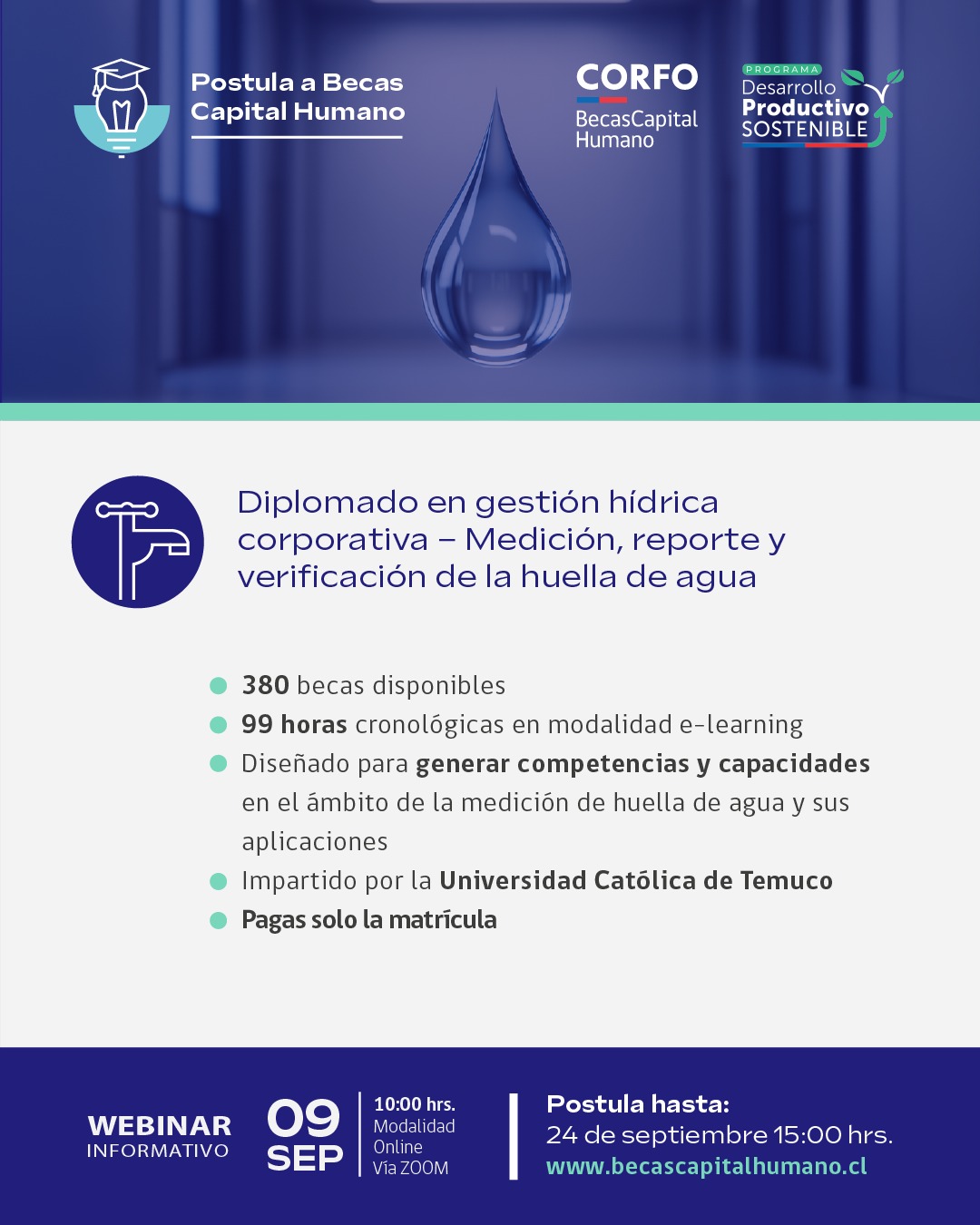 Postula a Becas Capital Humano

CORFO
BecasCapital Humano

PROGRAMA
Desarrollo Productivo SOSTENIBLE

Diplomado en gestión hídrica corporativa – Medición, reporte y verificación de la huella de agua

380 becas disponibles
99 horas cronológicas en modalidad e-learning
Diseñado para generar competencias y capacidades en el ámbito de la medición de huella de agua y sus aplicaciones
Impartido por la Universidad Católica de Temuco
Pagas solo la matrícula

WEBINAR INFORMATIVO
09 SEP
10:00 hrs.
Modalidad Online
Vía ZOOM

Postula hasta:
24 de septiembre 15:00 hrs.
www.becascapitalhumano.cl